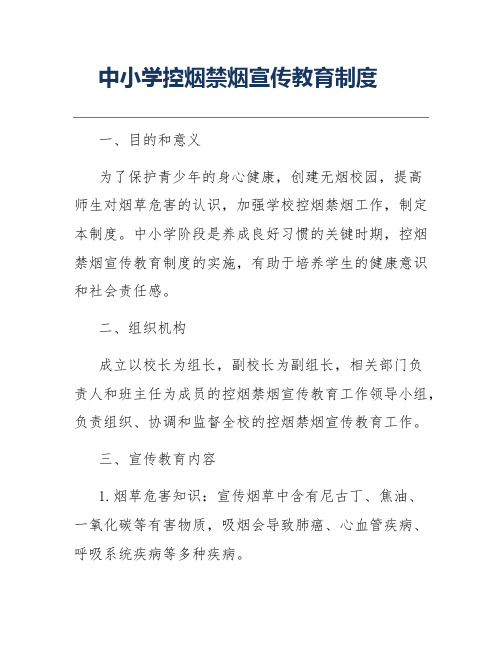 中小学控烟禁烟宣传教育制度

一、目的和意义

为了保护青少年的身心健康，创建无烟校园，提高师生对烟草危害的认识，加强学校控烟禁烟工作，制定本制度。中小学阶段是养成良好习惯的关键时期，控烟禁烟宣传教育制度的实施，有助于培养学生的健康意识和社会责任感。

二、组织机构

成立以校长为组长，副校长为副组长，相关部门负责人和班主任为成员的控烟禁烟宣传教育工作领导小组，负责组织、协调和监督全校的控烟禁烟宣传教育工作。

三、宣传教育内容

1. 烟草危害知识：宣传烟草中含有尼古丁、焦油、一氧化碳等有害物质，吸烟会导致肺癌、心血管疾病、呼吸系统疾病等多种疾病。